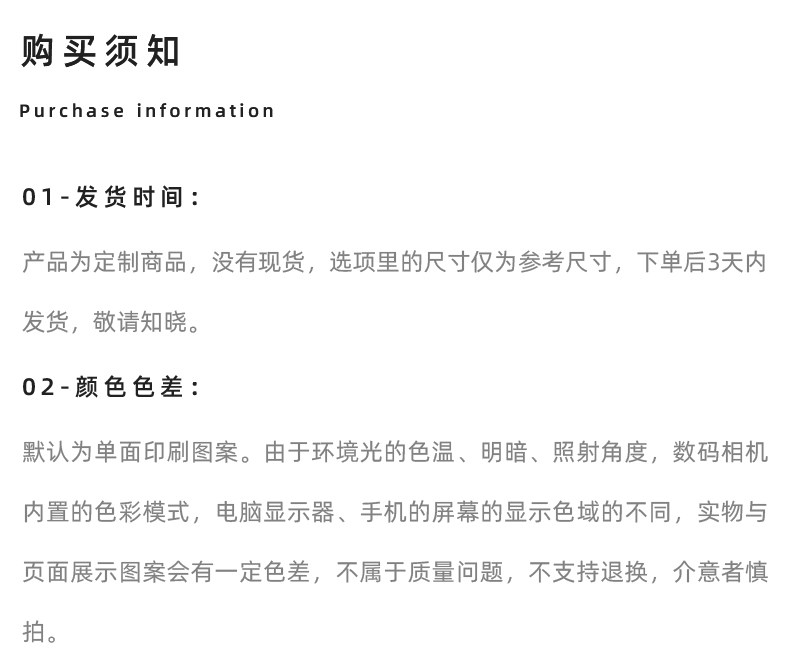 购买须知

Purchase information

01-发货时间：

产品为定制商品，没有现货，选项里的尺寸仅为参考尺寸，下单后3天内发货，敬请知晓。

02-颜色色差：

默认为单面印刷图案。由于环境光的色温、明暗、照射角度，数码相机内置的色彩模式，电脑显示器、手机的屏幕的显示色域的不同，实物与页面展示图案会有一定色差，不属于质量问题，不支持退换，介意者慎拍。